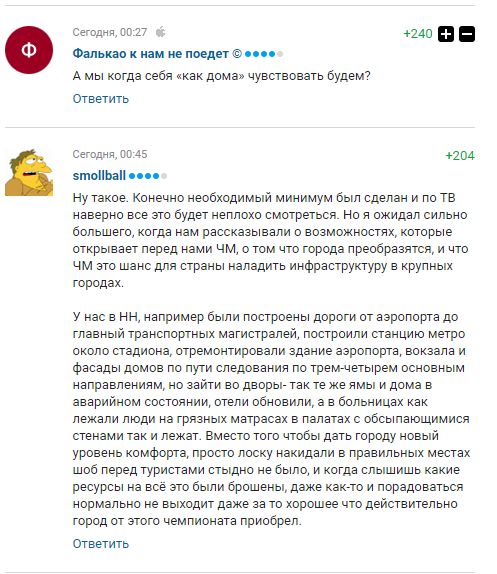 Ф

Сегодня, 00:27

+240

Фалькао к нам не поедет ©

А мы когда себя «как дома» чувствовать будем?

Ответить

Сегодня, 00:45

+204

smollball

Ну такое. Конечно необходимый минимум был сделан и по ТВ наверно все это будет неплохо смотреться. Но я ожидал сильно большего, когда нам рассказывали о возможностях, которые открывает перед нами ЧМ, о том что города преобразятся, и что ЧМ это шанс для страны наладить инфраструктуру в крупных городах.

У нас в НН, например были построены дороги от аэропорта до главный транспортных магистралей, построили станцию метро около стадиона, отремонтировали здание аэропорта, вокзала и фасады домов по пути следования по трем-четырем основным направлениям, но зайти во дворы- так те же ямы и дома в аварийном состоянии, отели обновили, а в больницах как лежали люди на грязных матрасах в палатах с обсыпающимися стенами так и лежат. Вместо того чтобы дать городу новый уровень комфорта, просто лоску накидали в правильных местах шоб перед туристами стыдно не было, и когда слышишь какие ресурсы на всё это были брошены, даже как-то и порадоваться нормально не выходит даже за то хорошее что действительно город от этого чемпионата приобрел.

Ответить